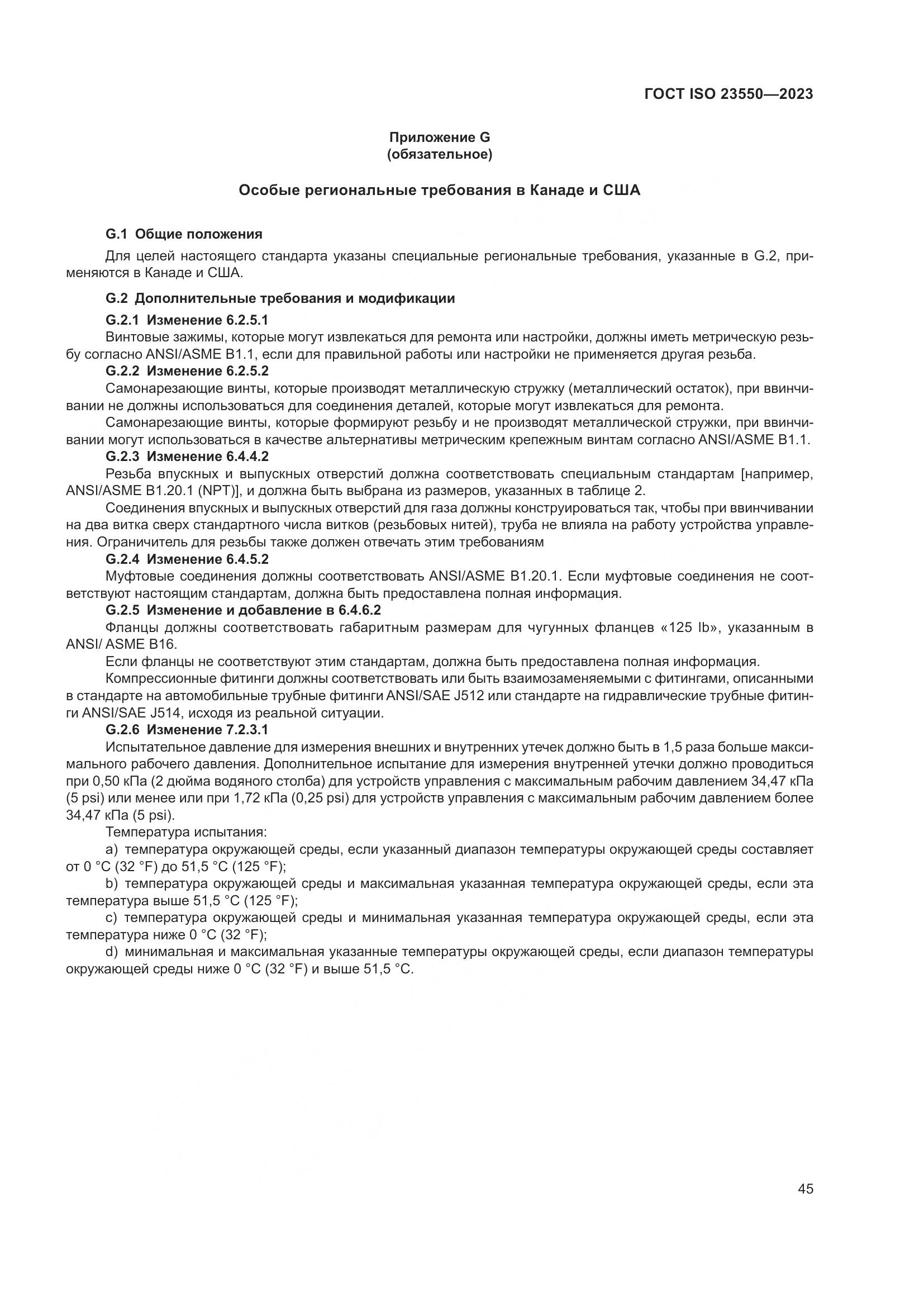 ГОСТ ISO 23550—2023

Приложение G
(обязательное)

Особые региональные требования в Канаде и США

G.1 Общие положения

Для целей настоящего стандарта указаны специальные региональные требования, указанные в G.2, применяются в Канаде и США.

G.2 Дополнительные требования и модификации

G.2.1 Изменение 6.2.5.1

Винтовые зажимы, которые могут извлекаться для ремонта или настройки, должны иметь метрическую резьбу согласно ANSI/ASME B1.1, если для правильной работы или настройки не применяется другая резьба.

G.2.2 Изменение 6.2.5.2

Самонарезающие винты, которые производят металлическую стружку (металлический остаток), при ввинчивании не должны использоваться для соединения деталей, которые могут извлекаться для ремонта.

Самонарезающие винты, которые формируют резьбу и не производят металлической стружки, при ввинчивании могут использоваться в качестве альтернативы метрическим крепежным винтам согласно ANSI/ASME B1.1.

G.2.3 Изменение 6.4.4.2

Резьба впускных и выпускных отверстий должна соответствовать специальным стандартам [например, ANSI/ASME B1.20.1 (NPT)], и должна быть выбрана из размеров, указанных в таблице 2.

Соединения впускных и выпускных отверстий для газа должны конструироваться так, чтобы при ввинчивании на два витка сверх стандартного числа витков (резьбовых нитей), труба не влияла на работу устройства управления. Ограничитель для резьбы также должен отвечать этим требованиям

G.2.4 Изменение 6.4.5.2

Муфтовые соединения должны соответствовать ANSI/ASME B1.20.1. Если муфтовые соединения не соответствуют настоящим стандартам, должна быть предоставлена полная информация.

G.2.5 Изменение и добавление в 6.4.6.2

Фланцы должны соответствовать габаритным размерам для чугунных фланцев «125 lb», указанным в ANSI/ ASME B16.

Если фланцы не соответствуют этим стандартам, должна быть предоставлена полная информация.

Компрессионные фитинги должны соответствовать или быть взаимозаменяемыми с фитингами, описанными в стандарте на автомобильные трубные фитинги ANSI/SAE J512 или стандарте на гидравлические трубные фитинги ANSI/SAE J514, исходя из реальной ситуации.

G.2.6 Изменение 7.2.3.1

Испытательное давление для измерения внешних и внутренних утечек должно быть в 1,5 раза больше максимального рабочего давления. Дополнительное испытание для измерения внутренней утечки должно проводиться при 0,50 кПа (2 дюйма водяного столба) для устройств управления с максимальным рабочим давлением 34,47 кПа (5 psi) или менее или при 1,72 кПа (0,25 psi) для устройств управления с максимальным рабочим давлением более 34,47 кПа (5 psi).

Температура испытания:

a) температура окружающей среды, если указанный диапазон температуры окружающей среды составляет от 0 °C (32 °F) до 51,5 °C (125 °F);

b) температура окружающей среды и максимальная указанная температура окружающей среды, если эта температура выше 51,5 °C (125 °F);

c) температура окружающей среды и минимальная указанная температура окружающей среды, если эта температура ниже 0 °C (32 °F);

d) минимальная и максимальная указанные температуры окружающей среды, если диапазон температуры окружающей среды ниже 0 °C (32 °F) и выше 51,5 °C.

45